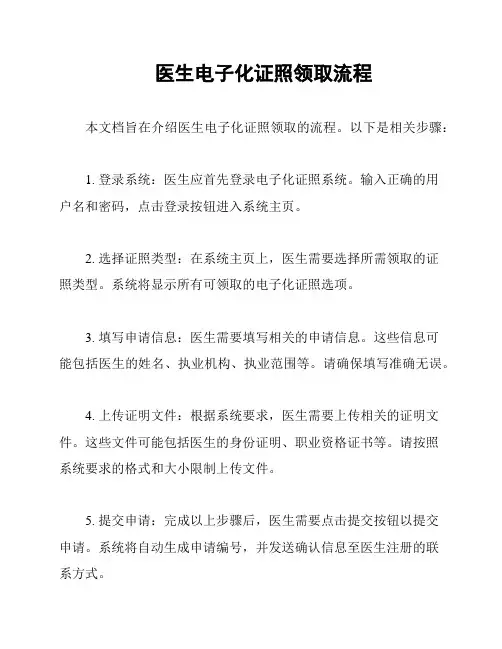 医生电子化证照领取流程

本文档旨在介绍医生电子化证照领取的流程。以下是相关步骤：

1. 登录系统：医生应首先登录电子化证照系统。输入正确的用户名和密码，点击登录按钮进入系统主页。

2. 选择证照类型：在系统主页上，医生需要选择所需领取的证照类型。系统将显示所有可领取的电子化证照选项。

3. 填写申请信息：医生需要填写相关的申请信息。这些信息可能包括医生的姓名、执业机构、执业范围等。请确保填写准确无误。

4. 上传证明文件：根据系统要求，医生需要上传相关的证明文件。这些文件可能包括医生的身份证明、职业资格证书等。请按照系统要求的格式和大小限制上传文件。

5. 提交申请：完成以上步骤后，医生需要点击提交按钮以提交申请。系统将自动生成申请编号，并发送确认信息至医生注册的联系方式。